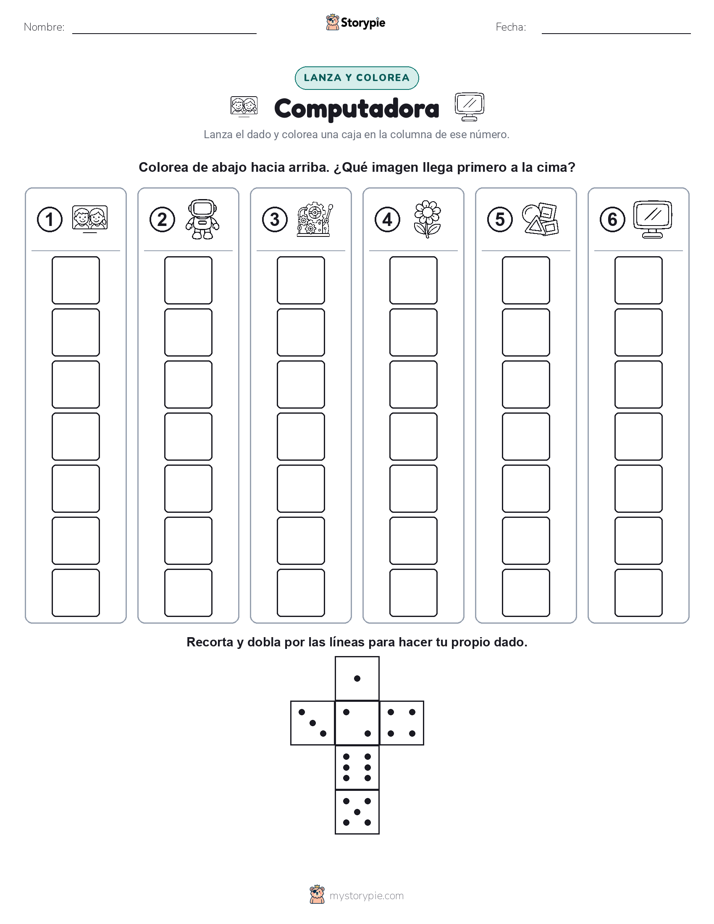 Nombre: ____ Storypie Fecha: ____

LANZA Y COLOREA

Computadora

Lanza el dado y colorea una caja en la columna de ese número.

Colorea de abajo hacia arriba. ¿Qué imagen llega primero a la cima?

1 2 3 4 5 6

Recorta y dobla por las líneas para hacer tu propio dado.

mystorypie.com